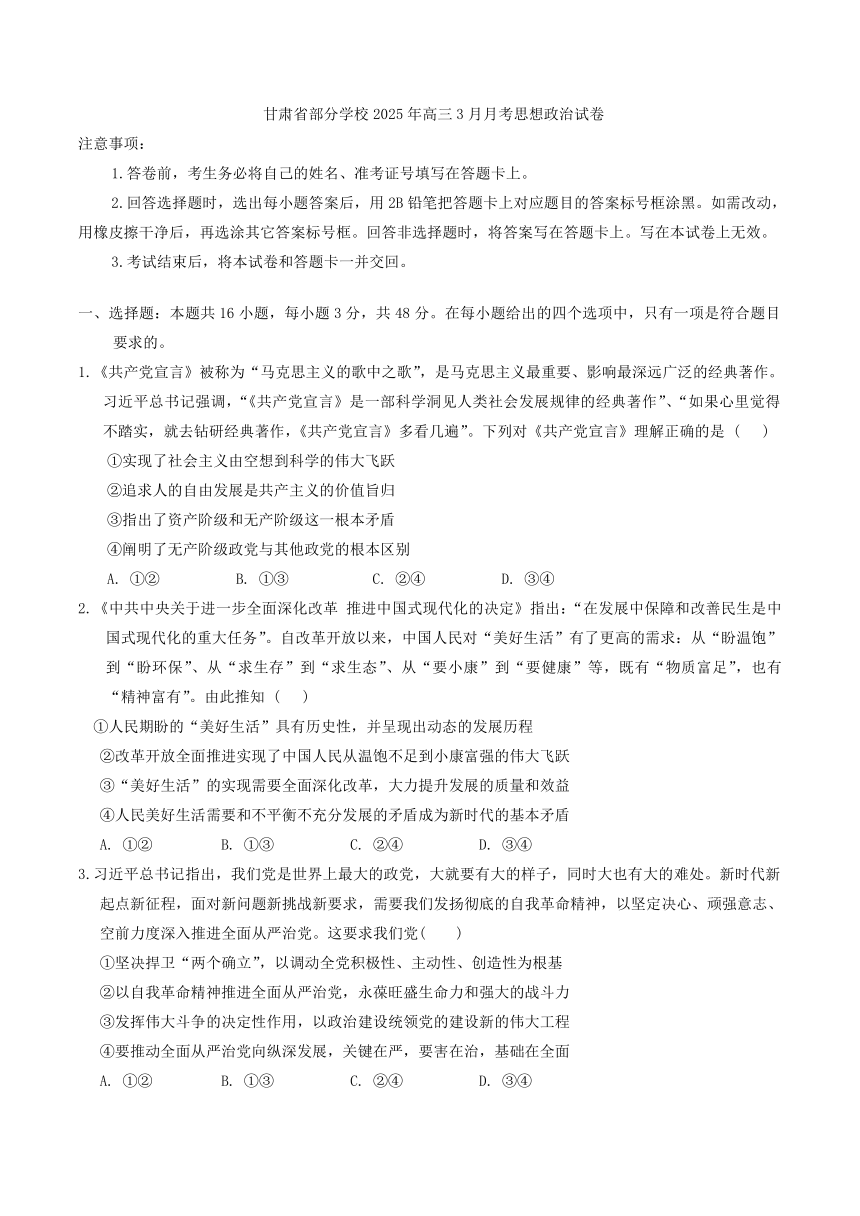 甘肃省部分学校2025年高三3月月考思想政治试卷

注意事项：

1.答卷前，考生务必将自己的姓名、准考证号填写在答题卡上。

2.回答选择题时，选出每小题答案后，用2B铅笔把答题卡上对应题目的答案标号框涂黑。如需改动，用橡皮擦干净后，再选涂其它答案标号框。回答非选择题时，将答案写在答题卡上。写在本试卷上无效。

3.考试结束后，将本试卷和答题卡一并交回。

一、选择题：本题共16小题，每小题3分，共48分。在每小题给出的四个选项中，只有一项是符合题目要求的。

1.《共产党宣言》被称为“马克思主义的歌中之歌”，是马克思主义最重要、影响最深远广泛的经典著作。习近平总书记强调，“《共产党宣言》是一部科学洞见人类社会发展规律的经典著作”、“如果心里觉得不踏实，就去钻研经典著作，《共产党宣言》多看几遍”。下列对《共产党宣言》理解正确的是（　）

①实现了社会主义由空想到科学的伟大飞跃

②追求人的自由发展是共产主义的价值旨归

③指出了资产阶级和无产阶级这一根本矛盾

④阐明了无产阶级政党与其他政党的根本区别

A. ①②　B. ①③　C. ②④　D. ③④

2.《中共中央关于进一步全面深化改革 推进中国式现代化的决定》指出：“在发展中保障和改善民生是中国式现代化的重大任务”。自改革开放以来，中国人民对“美好生活”有了更高的需求：从“盼温饱”到“盼环保”、从“求生存”到“求生态”、从“要小康”到“要健康”等，既有“物质富足”，也有“精神富有”。由此推知（　）

①人民期盼的“美好生活”具有历史性，并呈现出动态的发展历程

②改革开放全面推进实现了中国人民从温饱不足到小康富强的伟大飞跃

③“美好生活”的实现需要全面深化改革，大力提升发展的质量和效益

④人民美好生活需要和不平衡不充分发展的矛盾成为新时代的基本矛盾

A. ①②　B. ①③　C. ②④　D. ③④

3.习近平总书记指出，我们党是世界上最大的政党，大就要有大的样子，同时大也有大的难处。新时代新起点新征程，面对新问题新挑战新要求，需要我们发扬彻底的自我革命精神，以坚定决心、顽强意志、空前力度深入推进全面从严治党。这要求我们党（　）

①坚决捍卫“两个确立”，以调动全党积极性、主动性、创造性为根基

②以自我革命精神推进全面从严治党，永葆旺盛生命力和强大的战斗力

③发挥伟大斗争的决定性作用，以政治建设统领党的建设新的伟大工程

④要推动全面从严治党向纵深发展，关键在严，要害在治，基础在全面

A. ①②　B. ①③　C. ②④　D. ③④